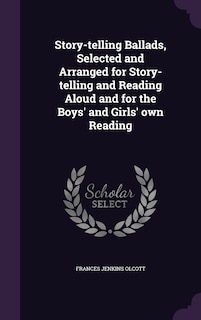 Story-telling Ballads, Selected and Arranged for Story-telling and Reading Aloud and for the Boys' and Girls' own Reading

Scholar SELECT

FRANCES JENKINS OLCOTT